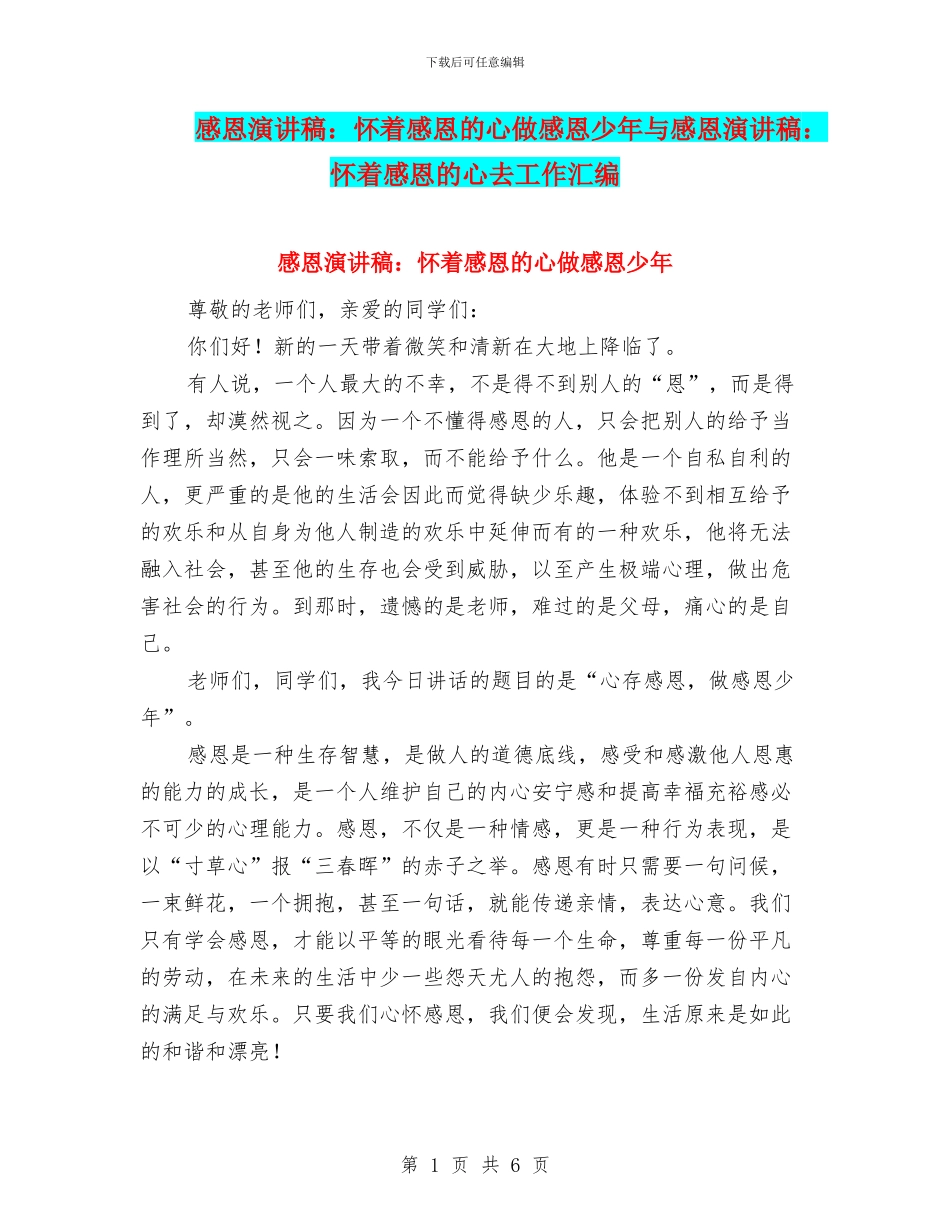 下载后可任意编辑

感恩演讲稿：怀着感恩的心做感恩少年与感恩演讲稿：怀着感恩的心去工作汇编

感恩演讲稿：怀着感恩的心做感恩少年

尊敬的老师们，亲爱的同学们：

你们好！新的一天带着微笑和清新在大地上降临了。

有人说，一个人最大的不幸，不是得不到别人的“恩”，而是得到了，却漠然视之。因为一个不懂得感恩的人，只会把别人的给予当作理所当然，只会一味索取，而不能给予什么。他是一个自私自利的人，更严重的是他的生活会因此而觉得缺少乐趣，体验不到相互给予的欢乐和从自身为他人制造的欢乐中延伸而有的一种欢乐，他将无法融入社会，甚至他的生存也会受到威胁，以至产生极端心理，做出危害社会的行为。到那时，遗憾的是老师，难过的是父母，痛心的是自己。

老师们，同学们，我今日讲话的题目的是“心存感恩，做感恩少年”。

感恩是一种生存智慧，是做人的道德底线，感受和感激他人恩惠的能力的成长，是一个人维护自己的内心安宁感和提高幸福充裕感必不可少的心理能力。感恩，不仅是一种情感，更是一种行为表现，是以“寸草心”报“三春晖”的赤子之举。感恩有时只需要一句问候，一束鲜花，一个拥抱，甚至一句话，就能传递亲情，表达心意。我们只有学会感恩，才能以平等的眼光看待每一个生命，尊重每一份平凡的劳动，在未来的生活中少一些怨天尤人的抱怨，而多一份发自内心的满足与欢乐。只要我们心怀感恩，我们便会发现，生活原来是如此的和谐和漂亮！

第 1 页 共 6 页